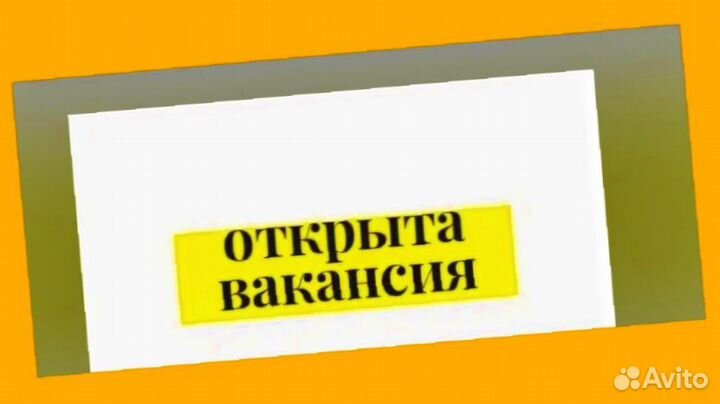 открыта вакансия

Avito